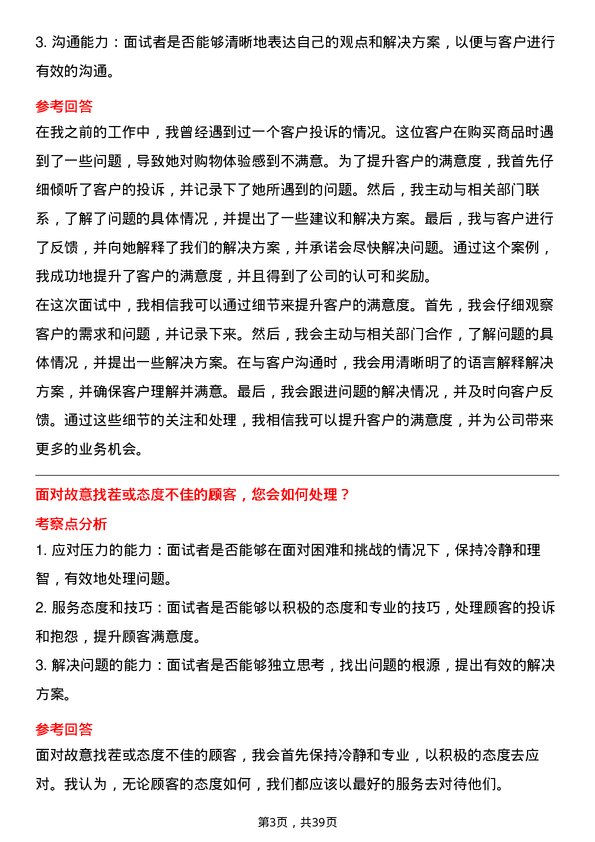 3. 沟通能力：面试者是否能够清晰地表达自己的观点和解决方案，以便与客户进行有效的沟通。

参考回答

在我之前的工作中，我曾经遇到过一个客户投诉的情况。这位客户在购买商品时遇到了一些问题，导致她对购物体验感到不满意。为了提升客户的满意度，我首先仔细倾听了客户的投诉，并记录下了她所遇到的问题。然后，我主动与相关部门联系，了解了问题的具体情况，并提出了一些建议和解决方案。最后，我与客户进行了反馈，并向她解释了我们的解决方案，并承诺会尽快解决问题。通过这个案例，我成功地提升了客户的满意度，并且得到了公司的认可和奖励。

在这次面试中，我相信我可以通过细节来提升客户的满意度。首先，我会仔细观察客户的需求和问题，并记录下来。然后，我会主动与相关部门合作，了解问题的具体情况，并提出一些解决方案。在与客户沟通时，我会用清晰明了的语言解释解决方案，并确保客户理解并满意。最后，我会跟进问题的解决情况，并及时向客户反馈。通过这些细节的关注和处理，我相信我可以提升客户的满意度，并为公司带来更多的业务机会。

面对故意找茬或态度不佳的顾客，您会如何处理？

考察点分析

1. 应对压力的能力：面试者是否能够在面对困难和挑战的情况下，保持冷静和理智，有效地处理问题。

2. 服务态度和技巧：面试者是否能够以积极的态度和专业的技巧，处理顾客的投诉和抱怨，提升顾客满意度。

3. 解决问题的能力：面试者是否能够独立思考，找出问题的根源，提出有效的解决方案。

参考回答

面对故意找茬或态度不佳的顾客，我会首先保持冷静和专业，以积极的态度去应对。我认为，无论顾客的态度如何，我们都应该以最好的服务去对待他们。

第3页，共39页